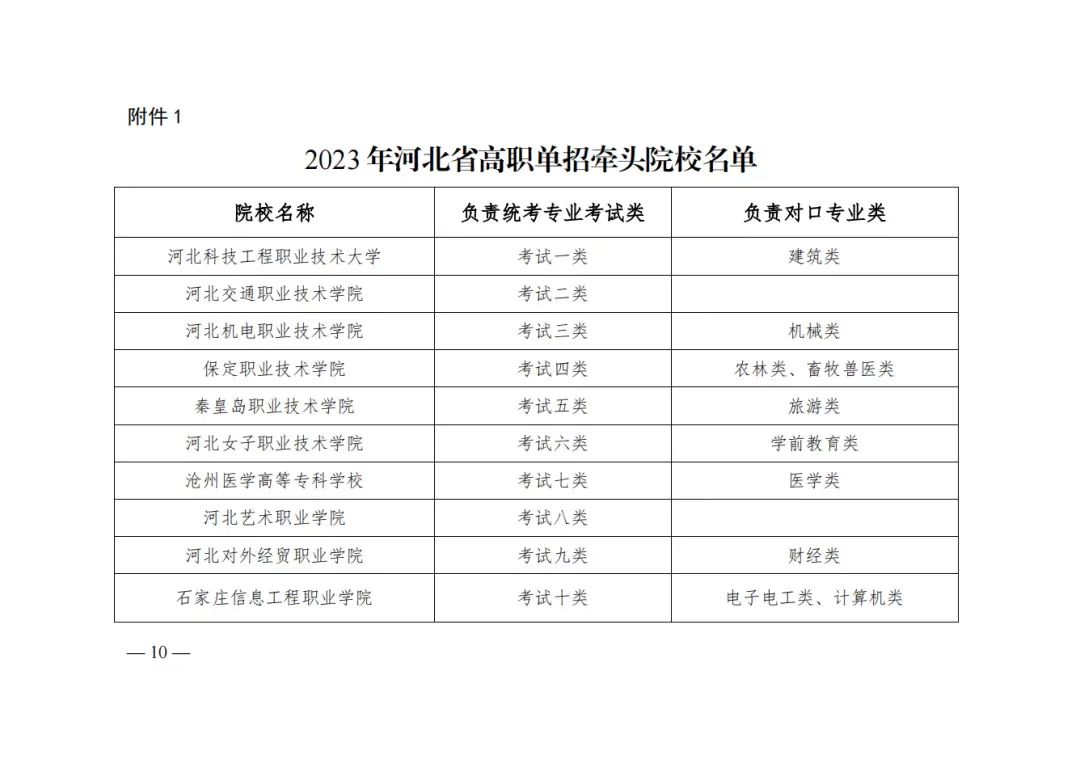 附件 1

2023 年河北省高职单招牵头院校名单

| 院校名称 | 负责统考专业考试类 | 负责对口专业类 |
|---|---|---|
| 河北科技工程职业技术大学 | 考试一类 | 建筑类 |
| 河北交通职业技术学院 | 考试二类 | |
| 河北机电职业技术学院 | 考试三类 | 机械类 |
| 保定职业技术学院 | 考试四类 | 农林类、畜牧兽医类 |
| 秦皇岛职业技术学院 | 考试五类 | 旅游类 |
| 河北女子职业技术学院 | 考试六类 | 学前教育类 |
| 沧州医学高等专科学校 | 考试七类 | 医学类 |
| 河北艺术职业学院 | 考试八类 | |
| 河北对外经贸职业学院 | 考试九类 | 财经类 |
| 石家庄信息工程职业学院 | 考试十类 | 电子电工类、计算机类 |

— 10 —